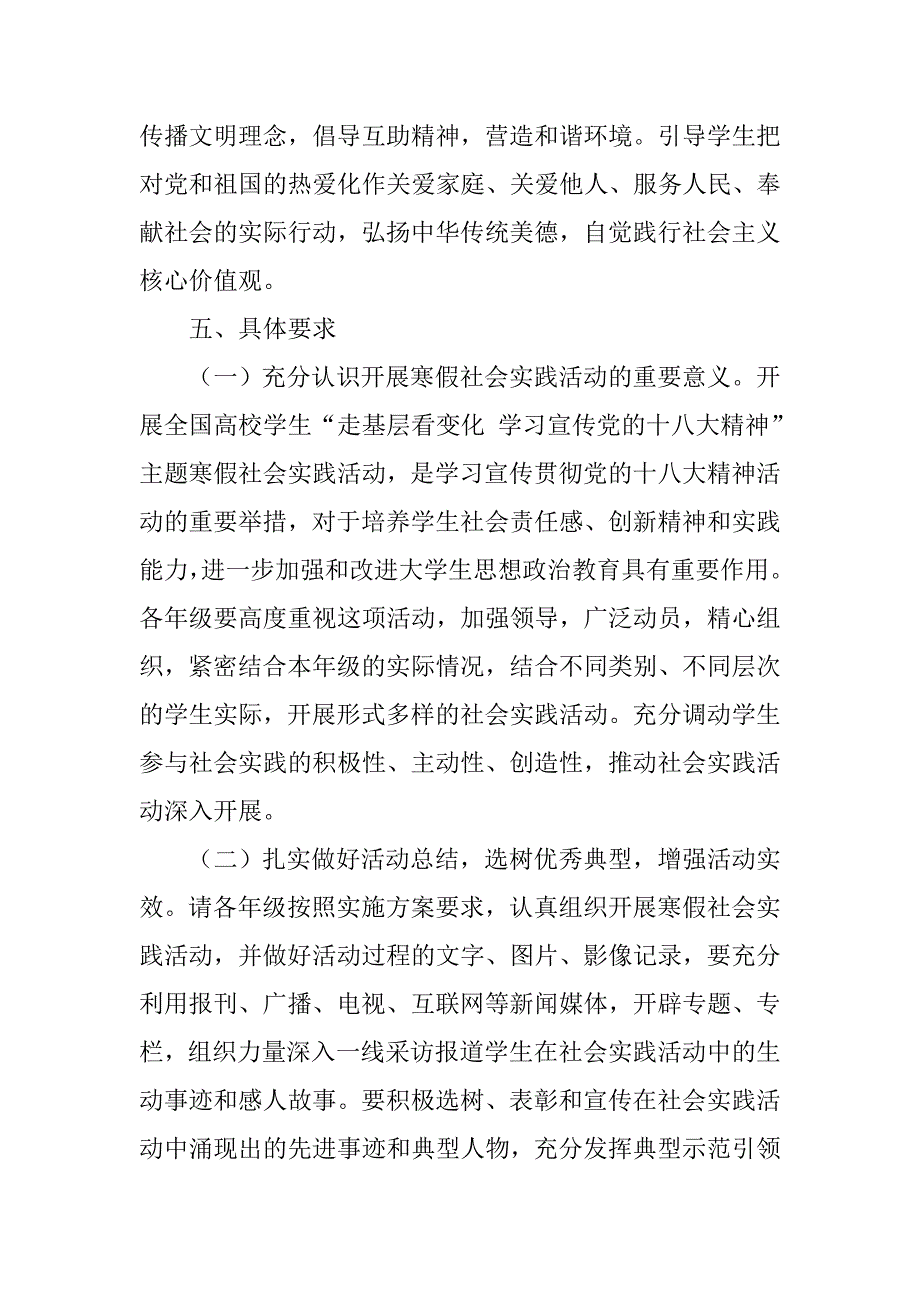 传播文明理念，倡导互助精神，营造和谐环境。引导学生把对党和祖国的热爱化作关爱家庭、关爱他人、服务人民、奉献社会的实际行动，弘扬中华传统美德，自觉践行社会主义核心价值观。

五、具体要求

（一）充分认识开展寒假社会实践活动的重要意义。开展全国高校学生“走基层看变化 学习宣传党的十八大精神”主题寒假社会实践活动，是学习宣传贯彻党的十八大精神活动的重要举措，对于培养学生社会责任感、创新精神和实践能力，进一步加强和改进大学生思想政治教育具有重要作用。各年级要高度重视这项活动，加强领导，广泛动员，精心组织，紧密结合本年级的实际情况，结合不同类别、不同层次的学生实际，开展形式多样的社会实践活动。充分调动学生参与社会实践的积极性、主动性、创造性，推动社会实践活动深入开展。

（二）扎实做好活动总结，选树优秀典型，增强活动实效。请各年级按照实施方案要求，认真组织开展寒假社会实践活动，并做好活动过程的文字、图片、影像记录，要充分利用报刊、广播、电视、互联网等新闻媒体，开辟专题、专栏，组织力量深入一线采访报道学生在社会实践活动中的生动事迹和感人故事。要积极选树、表彰和宣传在社会实践活动中涌现出的先进事迹和典型人物，充分发挥典型示范引领